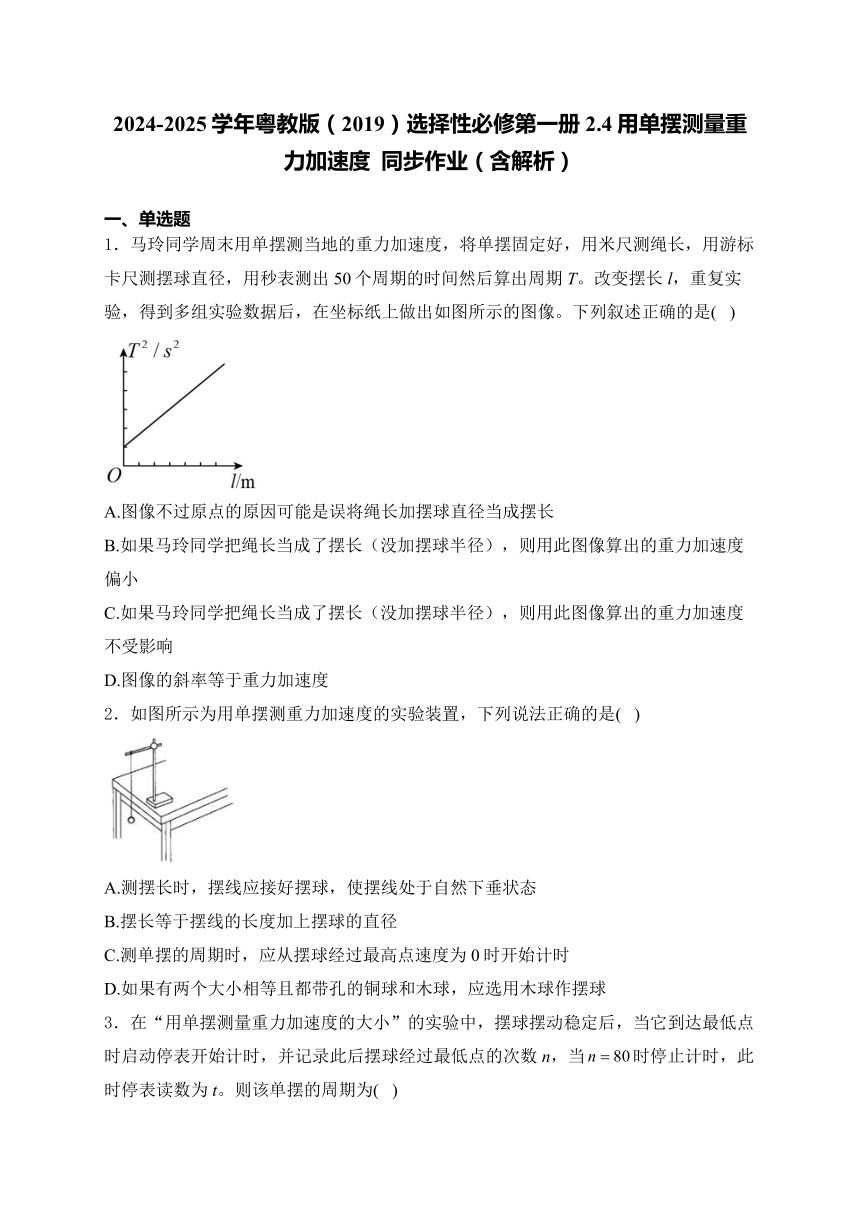 2024-2025 学年粤教版（2019）选择性必修第一册 2.4 用单摆测量重力加速度 同步作业（含解析）

一、单选题

1．马玲同学周末用单摆测当地的重力加速度，将单摆固定好，用米尺测绳长，用游标卡尺测摆球直径，用秒表测出 50 个周期的时间然后算出周期 $T$。改变摆长 $l$，重复实验，得到多组实验数据后，在坐标纸上做出如图所示的图像。下列叙述正确的是(　)

$T^2/s^2$

$O$

$l$/m

A.图像不过原点的原因可能是误将绳长加摆球直径当成摆长

B.如果马玲同学把绳长当成了摆长（没加摆球半径），则用此图像算出的重力加速度偏小

C.如果马玲同学把绳长当成了摆长（没加摆球半径），则用此图像算出的重力加速度不受影响

D.图像的斜率等于重力加速度

2．如图所示为用单摆测重力加速度的实验装置，下列说法正确的是(　)

A.测摆长时，摆线应接好摆球，使摆线处于自然下垂状态

B.摆长等于摆线的长度加上摆球的直径

C.测单摆的周期时，应从摆球经过最高点速度为 0 时开始计时

D.如果有两个大小相等且都带孔的铜球和木球，应选用木球作摆球

3．在“用单摆测量重力加速度的大小”的实验中，摆球摆动稳定后，当它到达最低点时启动停表开始计时，并记录此后摆球经过最低点的次数 $n$，当 $n=80$ 时停止计时，此时停表读数为 $t$。则该单摆的周期为(　)